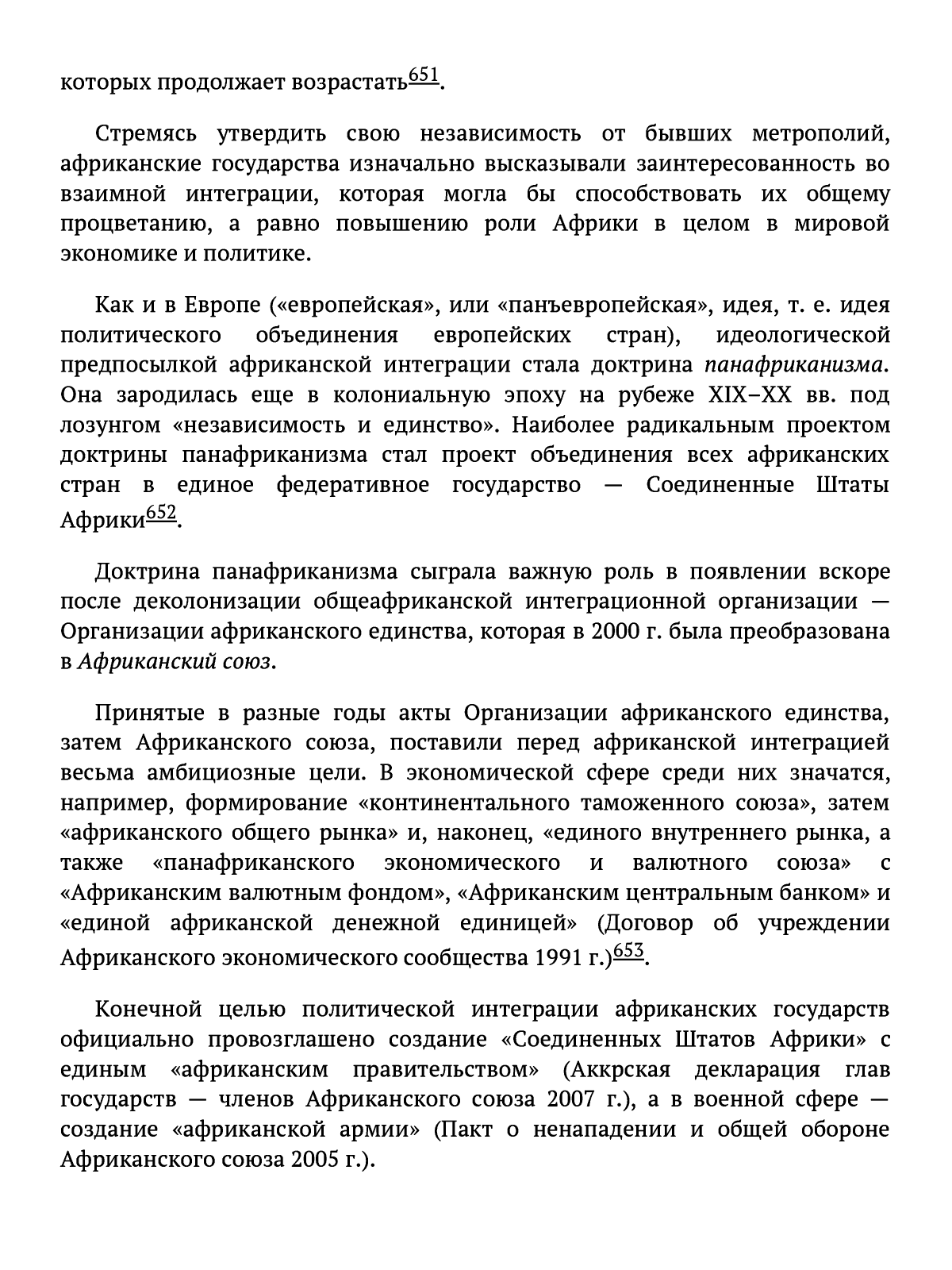 которых продолжает возрастать$^{651}$.

Стремясь утвердить свою независимость от бывших метрополий, африканские государства изначально высказывали заинтересованность во взаимной интеграции, которая могла бы способствовать их общему процветанию, а равно повышению роли Африки в целом в мировой экономике и политике.

Как и в Европе («европейская», или «панъевропейская», идея, т. е. идея политического объединения европейских стран), идеологической предпосылкой африканской интеграции стала доктрина панафриканизма. Она зародилась еще в колониальную эпоху на рубеже XIX–XX вв. под лозунгом «независимость и единство». Наиболее радикальным проектом доктрины панафриканизма стал проект объединения всех африканских стран в единое федеративное государство — Соединенные Штаты Африки$^{652}$.

Доктрина панафриканизма сыграла важную роль в появлении вскоре после деколонизации общеафриканской интеграционной организации — Организации африканского единства, которая в 2000 г. была преобразована в Африканский союз.

Принятые в разные годы акты Организации африканского единства, затем Африканского союза, поставили перед африканской интеграцией весьма амбициозные цели. В экономической сфере среди них значатся, например, формирование «континентального таможенного союза», затем «африканского общего рынка» и, наконец, «единого внутреннего рынка, а также «панафриканского экономического и валютного союза» с «Африканским валютным фондом», «Африканским центральным банком» и «единой африканской денежной единицей» (Договор об учреждении Африканского экономического сообщества 1991 г.)$^{653}$.

Конечной целью политической интеграции африканских государств официально провозглашено создание «Соединенных Штатов Африки» с единым «африканским правительством» (Аккрская декларация глав государств — членов Африканского союза 2007 г.), а в военной сфере — создание «африканской армии» (Пакт о ненападении и общей обороне Африканского союза 2005 г.).